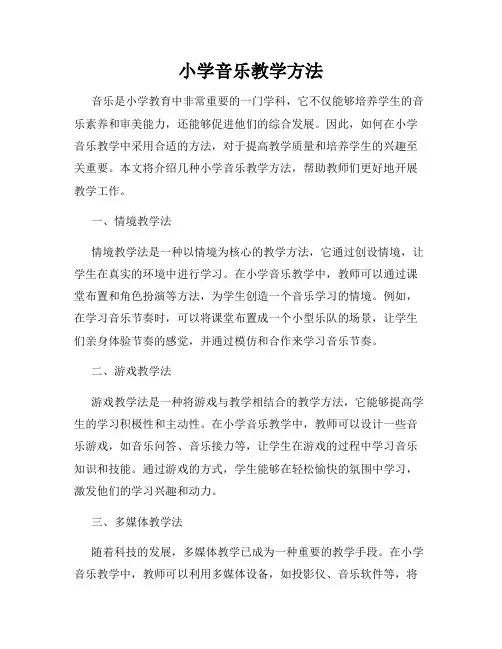 小学音乐教学方法

音乐是小学教育中非常重要的一门学科，它不仅能够培养学生的音乐素养和审美能力，还能够促进他们的综合发展。因此，如何在小学音乐教学中采用合适的方法，对于提高教学质量和培养学生的兴趣至关重要。本文将介绍几种小学音乐教学方法，帮助教师们更好地开展教学工作。

一、情境教学法

情境教学法是一种以情境为核心的教学方法，它通过创设情境，让学生在真实的环境中进行学习。在小学音乐教学中，教师可以通过课堂布置和角色扮演等方法，为学生创造一个音乐学习的情境。例如，在学习音乐节奏时，可以将课堂布置成一个小型乐队的场景，让学生们亲身体验节奏的感觉，并通过模仿和合作来学习音乐节奏。

二、游戏教学法

游戏教学法是一种将游戏与教学相结合的教学方法，它能够提高学生的学习积极性和主动性。在小学音乐教学中，教师可以设计一些音乐游戏，如音乐问答、音乐接力等，让学生在游戏的过程中学习音乐知识和技能。通过游戏的方式，学生能够在轻松愉快的氛围中学习，激发他们的学习兴趣和动力。

三、多媒体教学法

随着科技的发展，多媒体教学已成为一种重要的教学手段。在小学音乐教学中，教师可以利用多媒体设备，如投影仪、音乐软件等，将